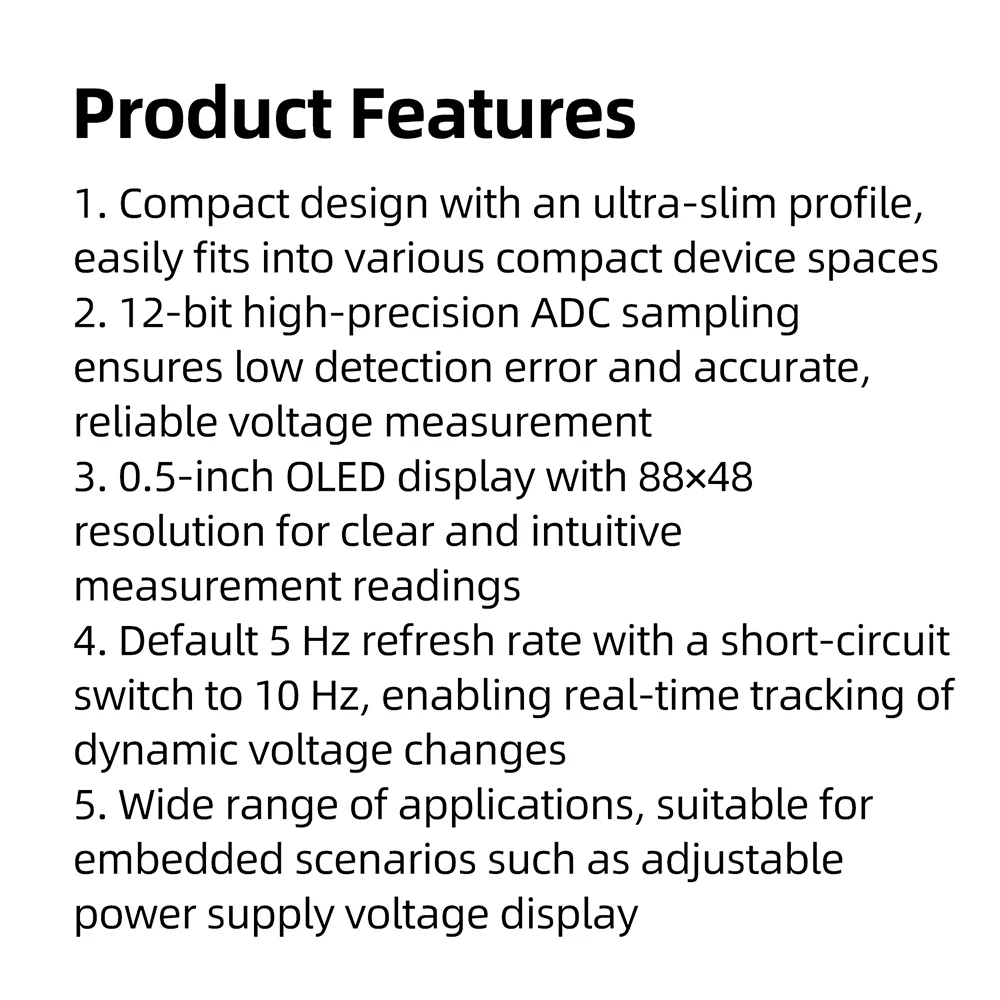 Product Features

1. Compact design with an ultra-slim profile, easily fits into various compact device spaces

2. 12-bit high-precision ADC sampling ensures low detection error and accurate, reliable voltage measurement

3. 0.5-inch OLED display with 88×48 resolution for clear and intuitive measurement readings

4. Default 5 Hz refresh rate with a short-circuit switch to 10 Hz, enabling real-time tracking of dynamic voltage changes

5. Wide range of applications, suitable for embedded scenarios such as adjustable power supply voltage display